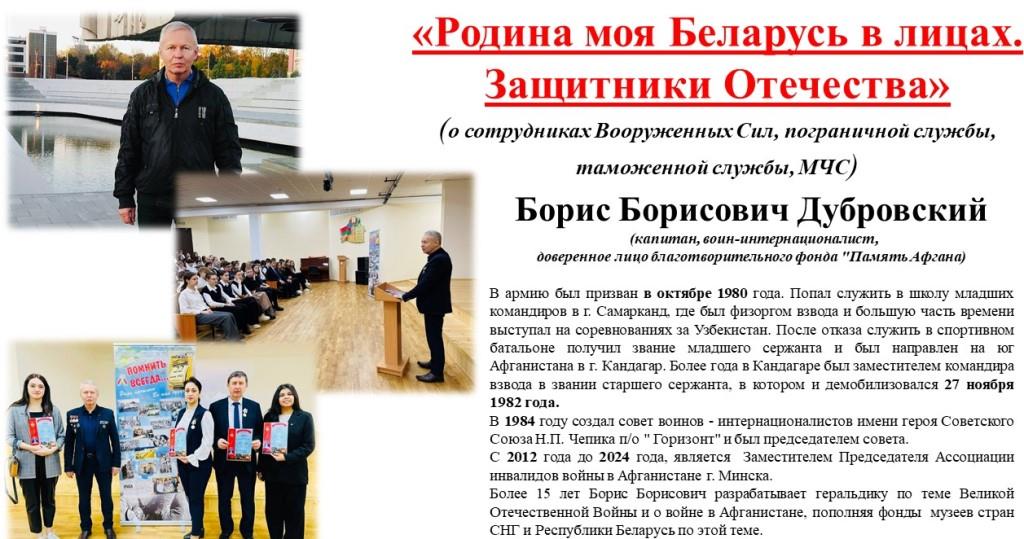 «Родина моя Беларусь в лицах. Защитники Отечества»

(о сотрудниках Вооруженных Сил, пограничной службы, таможенной службы, МЧС)

Борис Борисович Дубровский

(капитан, воин-интернационалист, доверенное лицо благотворительного фонда "Память Афгана)

В армию был призван в октябре 1980 года. Попал служить в школу младших командиров в г. Самарканд, где был физоргом взвода и большую часть времени выступал на соревнованиях за Узбекистан. После отказа служить в спортивном батальоне получил звание младшего сержанта и был направлен на юг Афганистана в г. Кандагар. Более года в Кандагаре был заместителем командира взвода в звании старшего сержанта, в котором и демобилизовался 27 ноября 1982 года.

В 1984 году создал совет воинов - интернационалистов имени героя Советского Союза Н.П. Чепика п/о " Горизонт" и был председателем совета.

С 2012 года до 2024 года, является Заместителем Председателя Ассоциации инвалидов войны в Афганистане г. Минска.

Более 15 лет Борис Борисович разрабатывает геральдику по теме Великой Отечественной Войны и о войне в Афганистане, пополняя фонды музеев стран СНГ и Республики Беларусь по этой теме.

ПОМНИТЬ ВСЕГДА...